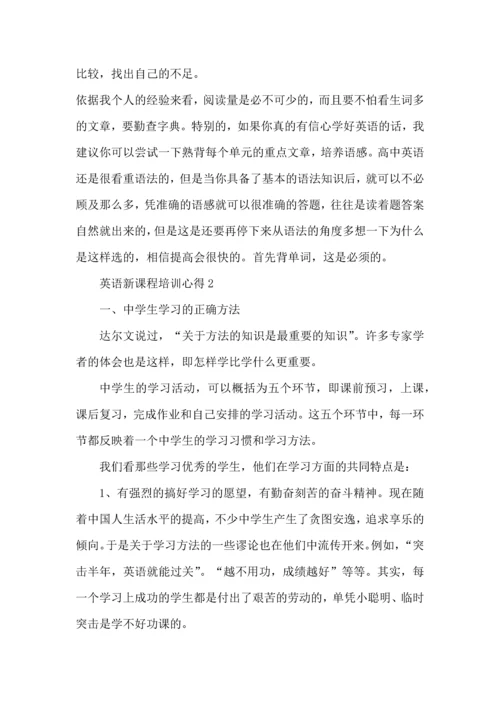 比较，找出自己的不足。

依据我个人的经验来看，阅读量是必不可少的，而且要不怕看生词多的文章，要勤查字典。特别的，如果你真的有信心学好英语的话，我建议你可以尝试一下熟背每个单元的重点文章，培养语感。高中英语还是很看重语法的，但是当你具备了基本的语法知识后，就可以不必顾及那么多，凭准确的语感就可以很准确的答题，往往是读着题答案自然就出来的，但是这是还要再停下来从语法的角度多想一下为什么是这样选的，相信提高会很快的。首先背单词，这是必须的。

英语新课程培训心得 2

一、中学生学习的正确方法

达尔文说过，“关于方法的知识是最重要的知识”。许多专家学者的体会也是这样，即怎样学比学什么更重要。

中学生的学习活动，可以概括为五个环节，即课前预习，上课，课后复习，完成作业和自己安排的学习活动。这五个环节中，每一环节都反映着一个中学生的学习习惯和学习方法。

我们看那些学习优秀的学生，他们在学习方面的共同特点是：

1、有强烈的搞好学习的愿望，有勤奋刻苦的奋斗精神。现在随着中国人生活水平的提高，不少中学生产生了贪图安逸，追求享乐的倾向。于是关于学习方法的一些谬论也在他们中流传开来。例如，“突击半年，英语就能过关”。“越不用功，成绩越好”等等。其实，每一个学习上成功的学生都是付出了艰苦的劳动的，单凭小聪明、临时突击是学不好功课的。